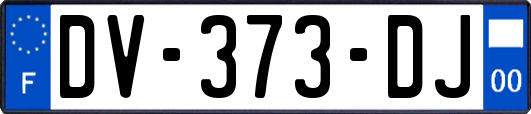 F
DV-373-DJ
00